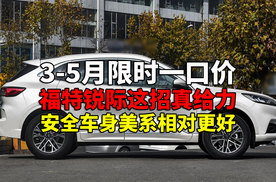 3-5月限时一口价
福特锐际这招真给力
安全车身美系相对更好